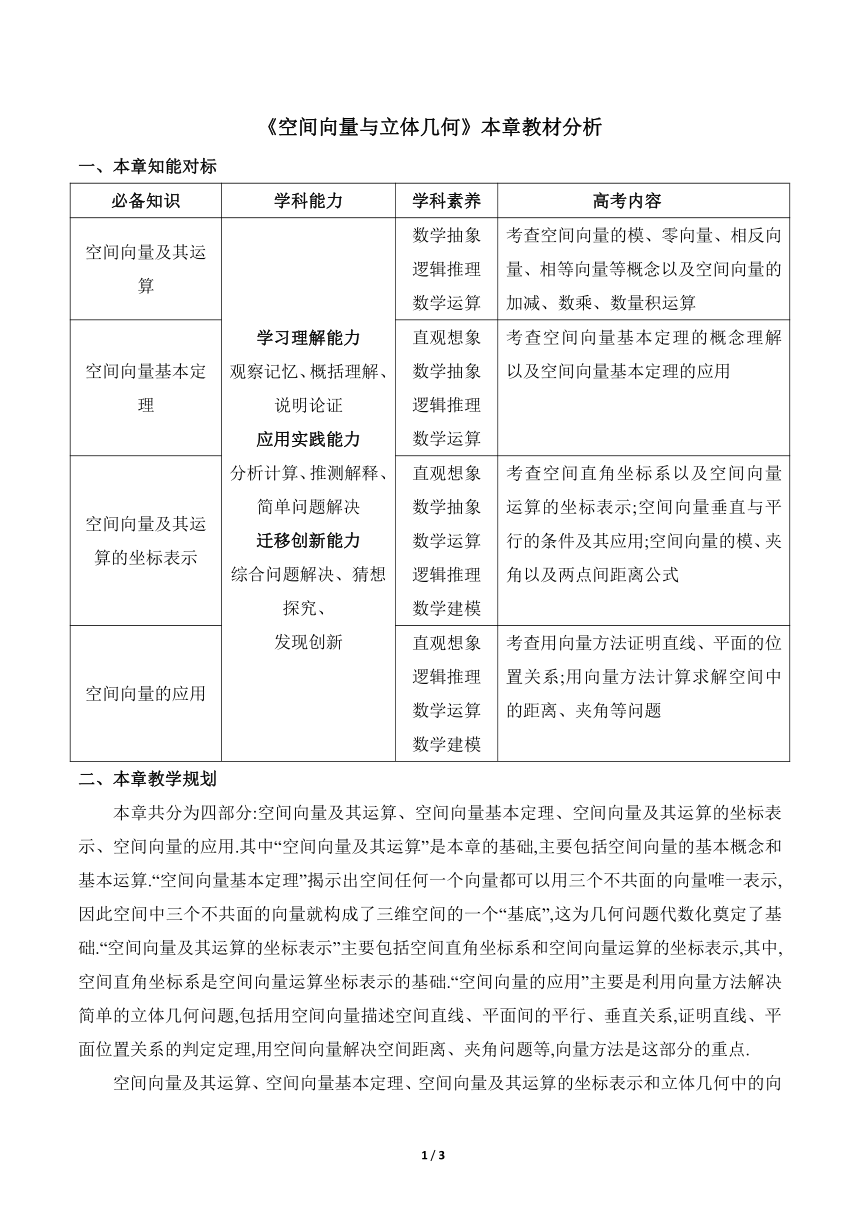 《空间向量与立体几何》本章教材分析

一、本章知能对标

| 必备知识 | 学科能力 | 学科素养 | 高考内容 |
|---|---|---|---|
| 空间向量及其运算 | 学习理解能力 观察记忆、概括理解、说明论证 应用实践能力 分析计算、推测解释、简单问题解决 迁移创新能力 综合问题解决、猜想探究、发现创新 | 数学抽象 逻辑推理 数学运算 | 考查空间向量的模、零向量、相反向量、相等向量等概念以及空间向量的加减、数乘、数量积运算 |
| 空间向量基本定理 | | 直观想象 数学抽象 逻辑推理 数学运算 | 考查空间向量基本定理的概念理解以及空间向量基本定理的应用 |
| 空间向量及其运算的坐标表示 | | 直观想象 数学抽象 数学运算 逻辑推理 数学建模 | 考查空间直角坐标系以及空间向量运算的坐标表示;空间向量垂直与平行的条件及其应用;空间向量的模、夹角以及两点间距离公式 |
| 空间向量的应用 | | 直观想象 逻辑推理 数学运算 数学建模 | 考查用向量方法证明直线、平面的位置关系;用向量方法计算求解空间中的距离、夹角等问题 |

二、本章教学规划

本章共分为四部分:空间向量及其运算、空间向量基本定理、空间向量及其运算的坐标表示、空间向量的应用.其中“空间向量及其运算”是本章的基础,主要包括空间向量的基本概念和基本运算.“空间向量基本定理”揭示出空间任何一个向量都可以用三个不共面的向量唯一表示,因此空间中三个不共面的向量就构成了三维空间的一个“基底”,这为几何问题代数化奠定了基础.“空间向量及其运算的坐标表示”主要包括空间直角坐标系和空间向量运算的坐标表示,其中,空间直角坐标系是空间向量运算坐标表示的基础.“空间向量的应用”主要是利用向量方法解决简单的立体几何问题,包括用空间向量描述空间直线、平面间的平行、垂直关系,证明直线、平面位置关系的判定定理,用空间向量解决空间距离、夹角问题等,向量方法是这部分的重点.

空间向量及其运算、空间向量基本定理、空间向量及其运算的坐标表示和立体几何中的向

1 / 3